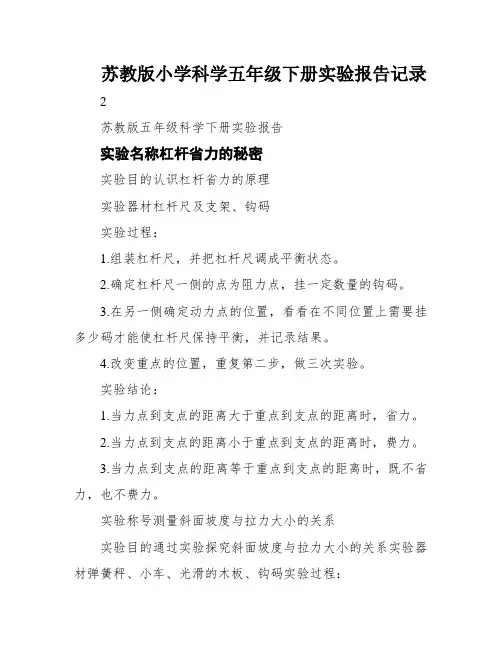 苏教版小学科学五年级下册实验报告记录

2

苏教版五年级科学下册实验报告

实验名称杠杆省力的秘密

实验目的认识杠杆省力的原理

实验器材杠杆尺及支架、钩码

实验过程：

1.组装杠杆尺，并把杠杆尺调成平衡状态。

2.确定杠杆尺一侧的点为阻力点，挂一定数量的钩码。

3.在另一侧确定动力点的位置，看看在不同位置上需要挂多少码才能使杠杆尺保持平衡，并记录结果。

4.改变重点的位置，重复第二步，做三次实验。

实验结论：

1.当力点到支点的距离大于重点到支点的距离时，省力。

2.当力点到支点的距离小于重点到支点的距离时，费力。

3.当力点到支点的距离等于重点到支点的距离时，既不省力，也不费力。

实验称号测量斜面坡度与拉力大小的关系

实验目的通过实验探究斜面坡度与拉力大小的关系实验器材弹簧秤、小车、光滑的木板、钩码实验过程：